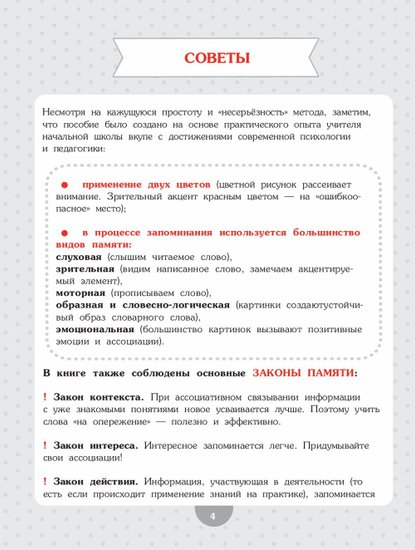 СОВЕТЫ

Несмотря на кажущуюся простоту и «несерьёзность» метода, заметим, что пособие было создано на основе практического опыта учителя начальной школы вкупе с достижениями современной психологии и педагогики:

● применение двух цветов (цветной рисунок рассеивает внимание. Зрительный акцент красным цветом — на «ошибкоопасное» место);

● в процессе запоминания используется большинство видов памяти:
слуховая (слышим читаемое слово),
зрительная (видим написанное слово, замечаем акцентируемый элемент),
моторная (прописываем слово),
образная и словесно-логическая (картинки создаютустойчивый образ словарного слова),
эмоциональная (большинство картинок вызывают позитивные эмоции и ассоциации).

В книге также соблюдены основные ЗАКОНЫ ПАМЯТИ:

! Закон контекста. При ассоциативном связывании информации с уже знакомыми понятиями новое усваивается лучше. Поэтому учить слова «на опережение» — полезно и эффективно.

! Закон интереса. Интересное запоминается легче. Придумывайте свои ассоциации!

! Закон действия. Информация, участвующая в деятельности (то есть если происходит применение знаний на практике), запоминается

4